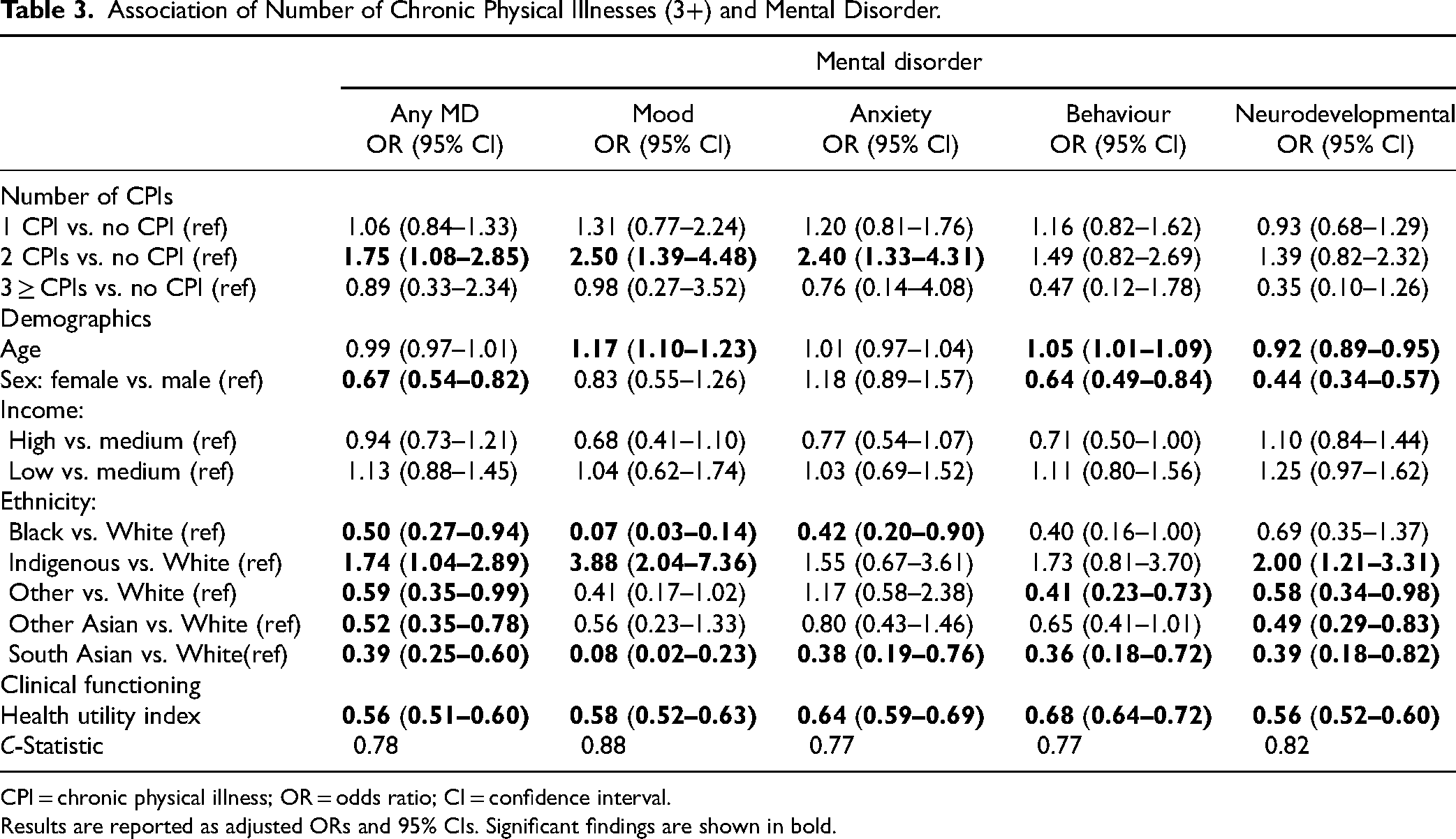 Table 3. Association of Number of Chronic Physical Illnesses (3+) and Mental Disorder.

| | Mental disorder | | | | |
|---|---|---|---|---|---|
| | Any MD OR (95% CI) | Mood OR (95% CI) | Anxiety OR (95% CI) | Behaviour OR (95% CI) | Neurodevelopmental OR (95% CI) |
| Number of CPIs | | | | | |
| 1 CPI vs. no CPI (ref) | 1.06 (0.84–1.33) | 1.31 (0.77–2.24) | 1.20 (0.81–1.76) | 1.16 (0.82–1.62) | 0.93 (0.68–1.29) |
| 2 CPIs vs. no CPI (ref) | 1.75 (1.08–2.85) | 2.50 (1.39–4.48) | 2.40 (1.33–4.31) | 1.49 (0.82–2.69) | 1.39 (0.82–2.32) |
| 3 ≥ CPIs vs. no CPI (ref) | 0.89 (0.33–2.34) | 0.98 (0.27–3.52) | 0.76 (0.14–4.08) | 0.47 (0.12–1.78) | 0.35 (0.10–1.26) |
| Demographics | | | | | |
| Age | 0.99 (0.97–1.01) | 1.17 (1.10–1.23) | 1.01 (0.97–1.04) | 1.05 (1.01–1.09) | 0.92 (0.89–0.95) |
| Sex: female vs. male (ref) | 0.67 (0.54–0.82) | 0.83 (0.55–1.26) | 1.18 (0.89–1.57) | 0.64 (0.49–0.84) | 0.44 (0.34–0.57) |
| Income: | | | | | |
| High vs. medium (ref) | 0.94 (0.73–1.21) | 0.68 (0.41–1.10) | 0.77 (0.54–1.07) | 0.71 (0.50–1.00) | 1.10 (0.84–1.44) |
| Low vs. medium (ref) | 1.13 (0.88–1.45) | 1.04 (0.62–1.74) | 1.03 (0.69–1.52) | 1.11 (0.80–1.56) | 1.25 (0.97–1.62) |
| Ethnicity: | | | | | |
| Black vs. White (ref) | 0.50 (0.27–0.94) | 0.07 (0.03–0.14) | 0.42 (0.20–0.90) | 0.40 (0.16–1.00) | 0.69 (0.35–1.37) |
| Indigenous vs. White (ref) | 1.74 (1.04–2.89) | 3.88 (2.04–7.36) | 1.55 (0.67–3.61) | 1.73 (0.81–3.70) | 2.00 (1.21–3.31) |
| Other vs. White (ref) | 0.59 (0.35–0.99) | 0.41 (0.17–1.02) | 1.17 (0.58–2.38) | 0.41 (0.23–0.73) | 0.58 (0.34–0.98) |
| Other Asian vs. White (ref) | 0.52 (0.35–0.78) | 0.56 (0.23–1.33) | 0.80 (0.43–1.46) | 0.65 (0.41–1.01) | 0.49 (0.29–0.83) |
| South Asian vs. White(ref) | 0.39 (0.25–0.60) | 0.08 (0.02–0.23) | 0.38 (0.19–0.76) | 0.36 (0.18–0.72) | 0.39 (0.18–0.82) |
| Clinical functioning | | | | | |
| Health utility index | 0.56 (0.51–0.60) | 0.58 (0.52–0.63) | 0.64 (0.59–0.69) | 0.68 (0.64–0.72) | 0.56 (0.52–0.60) |
| C-Statistic | 0.78 | 0.88 | 0.77 | 0.77 | 0.82 |

CPI = chronic physical illness; OR = odds ratio; CI = confidence interval.
Results are reported as adjusted ORs and 95% CIs. Significant findings are shown in bold.